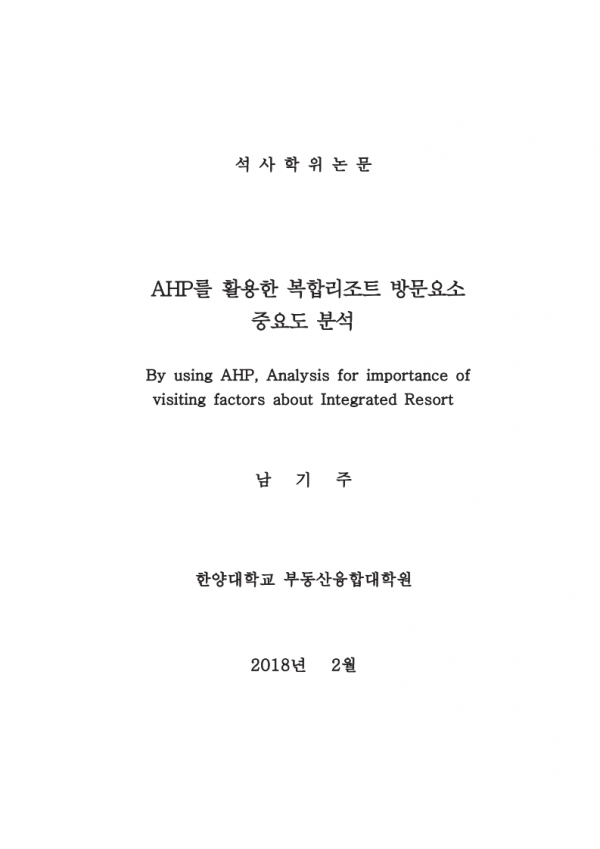 석 사 학 위 논 문

AHP를 활용한 복합리조트 방문요소 중요도 분석

By using AHP, Analysis for importance of visiting factors about Integrated Resort

남 기 주

한양대학교 부동산융합대학원

2018년 2월